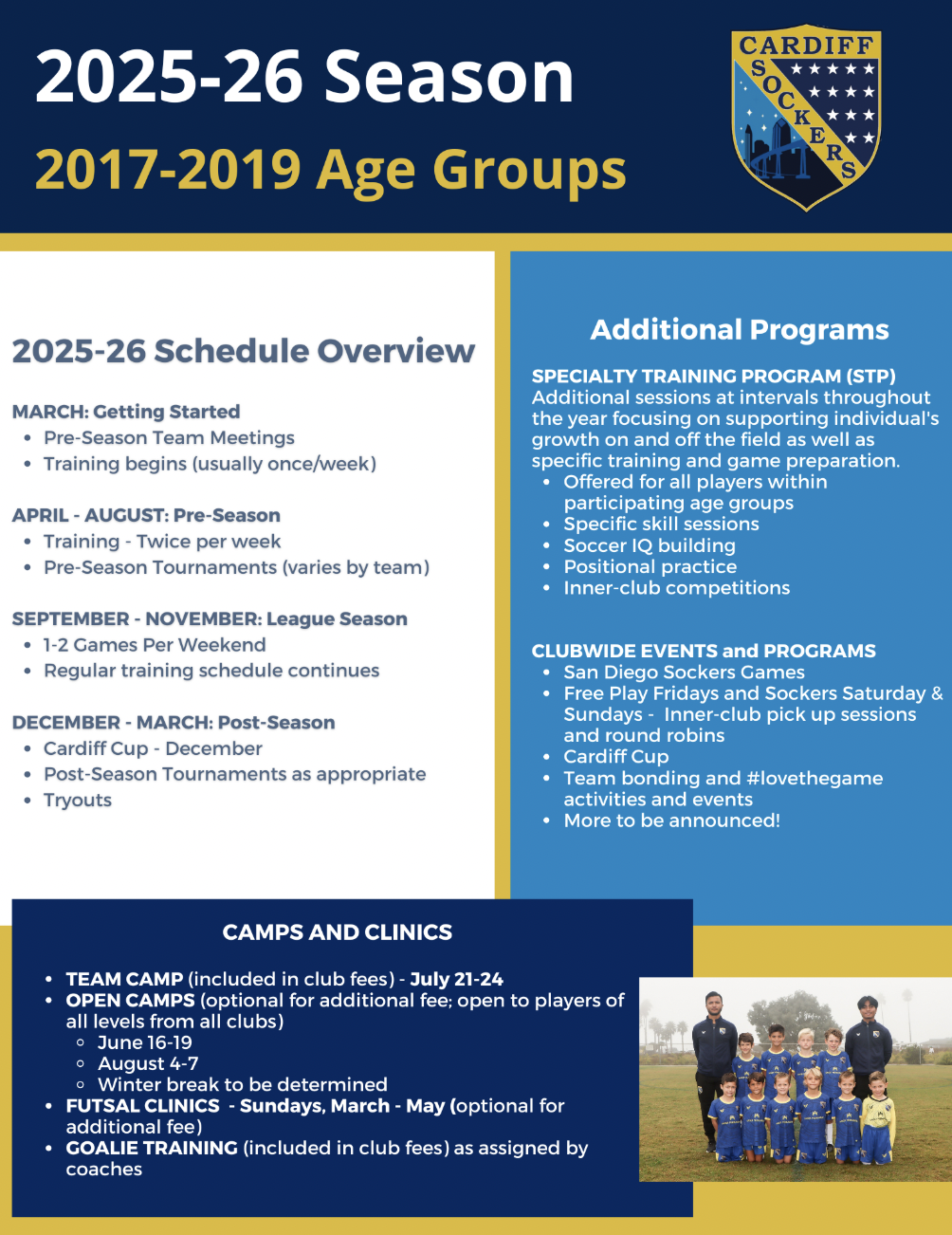 2025-26 Season

2017-2019 Age Groups

CARDIFF SOCKERS

2025-26 Schedule Overview

MARCH: Getting Started
- Pre-Season Team Meetings
- Training begins (usually once/week)

APRIL - AUGUST: Pre-Season
- Training - Twice per week
- Pre-Season Tournaments (varies by team)

SEPTEMBER - NOVEMBER: League Season
- 1-2 Games Per Weekend
- Regular training schedule continues

DECEMBER - MARCH: Post-Season
- Cardiff Cup - December
- Post-Season Tournaments as appropriate
- Tryouts

Additional Programs

SPECIALTY TRAINING PROGRAM (STP)
Additional sessions at intervals throughout the year focusing on supporting individual's growth on and off the field as well as specific training and game preparation.
- Offered for all players within participating age groups
- Specific skill sessions
- Soccer IQ building
- Positional practice
- Inner-club competitions

CLUBWIDE EVENTS and PROGRAMS
- San Diego Sockers Games
- Free Play Fridays and Sockers Saturday & Sundays - Inner-club pick up sessions and round robins
- Cardiff Cup
- Team bonding and #lovethegame activities and events
- More to be announced!

CAMPS AND CLINICS

- TEAM CAMP (included in club fees) - July 21-24
- OPEN CAMPS (optional for additional fee; open to players of all levels from all clubs)
  - June 16-19
  - August 4-7
  - Winter break to be determined
- FUTSAL CLINICS - Sundays, March - May (optional for additional fee)
- GOALIE TRAINING (included in club fees) as assigned by coaches